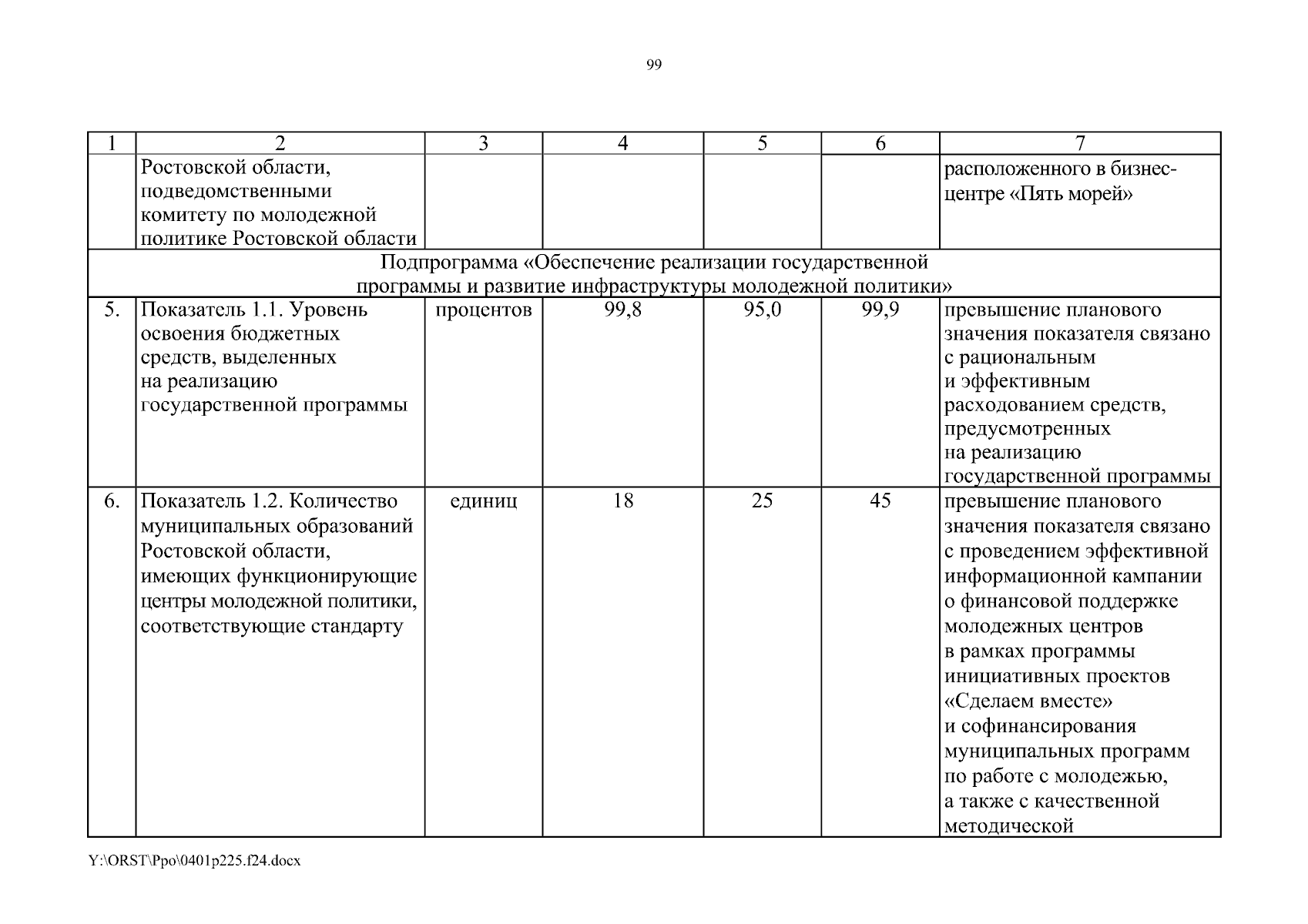 99

| 1 | 2 | 3 | 4 | 5 | 6 | 7 |
|---|---|---|---|---|---|---|
| | Ростовской области, подведомственными комитету по молодежной политике Ростовской области | | | | | расположенного в бизнес-центре «Пять морей» |
| Подпрограмма «Обеспечение реализации государственной программы и развитие инфраструктуры молодежной политики» | | | | | | |
| 5. | Показатель 1.1. Уровень освоения бюджетных средств, выделенных на реализацию государственной программы | процентов | 99,8 | 95,0 | 99,9 | превышение планового значения показателя связано с рациональным и эффективным расходованием средств, предусмотренных на реализацию государственной программы |
| 6. | Показатель 1.2. Количество муниципальных образований Ростовской области, имеющих функционирующие центры молодежной политики, соответствующие стандарту | единиц | 18 | 25 | 45 | превышение планового значения показателя связано с проведением эффективной информационной кампании о финансовой поддержке молодежных центров в рамках программы инициативных проектов «Сделаем вместе» и софинансирования муниципальных программ по работе с молодежью, а также с качественной методической |

Y:\ORST\Ppo\0401p225.f24.docx